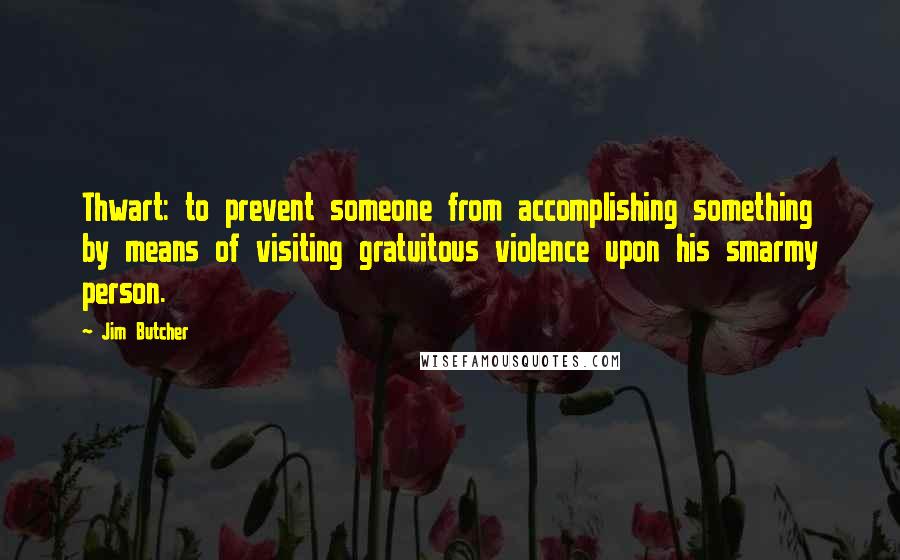 Thwart: to prevent someone from accomplishing something by means of visiting gratuitous violence upon his smarmy person.

~ Jim Butcher

WISEFAMOUSQUOTES.COM